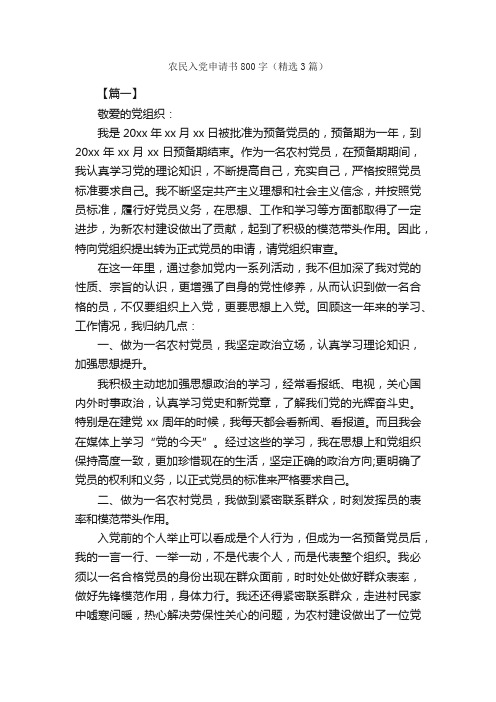 农民入党申请书800字（精选3篇）

【篇一】

敬爱的党组织：

我是20xx年xx月xx日被批准为预备党员的，预备期为一年，到20xx年xx月xx日预备期结束。作为一名农村党员，在预备期期间，我认真学习党的理论知识，不断提高自己，充实自己，严格按照党员标准要求自己。我不断坚定共产主义理想和社会主义信念，并按照党员标准，履行好党员义务，在思想、工作和学习等方面都取得了一定进步，为新农村建设做出了贡献，起到了积极的模范带头作用。因此，特向党组织提出转为正式党员的申请，请党组织审查。

在这一年里，通过参加党内一系列活动，我不但加深了我对党的性质、宗旨的认识，更增强了自身的党性修养，从而认识到做一名合格的员，不仅要组织上入党，更要思想上入党。回顾这一年来的学习、工作情况，我归纳几点：

一、做为一名农村党员，我坚定政治立场，认真学习理论知识，加强思想提升。

我积极主动地加强思想政治的学习，经常看报纸、电视，关心国内外时事政治，认真学习党史和新党章，了解我们党的光辉奋斗史。特别是在建党xx周年的时候，我每天都会看新闻、看报道。而且我会在媒体上学习“党的今天”。经过这些的学习，我在思想上和党组织保持高度一致，更加珍惜现在的生活，坚定正确的政治方向;更明确了党员的权利和义务，以正式党员的标准来严格要求自己。

二、做为一名农村党员，我做到紧密联系群众，时刻发挥员的表率和模范带头作用。

入党前的个人举止可以看成是个人行为，但成为一名预备党员后，我的一言一行、一举一动，不是代表个人，而是代表整个组织。我必须以一名合格党员的身份出现在群众面前，时时处处做好群众表率，做好先锋模范作用，身体力行。我还还得紧密联系群众，走进村民家中嘘寒问暖，热心解决劳保性关心的问题，为农村建设做出了一位党